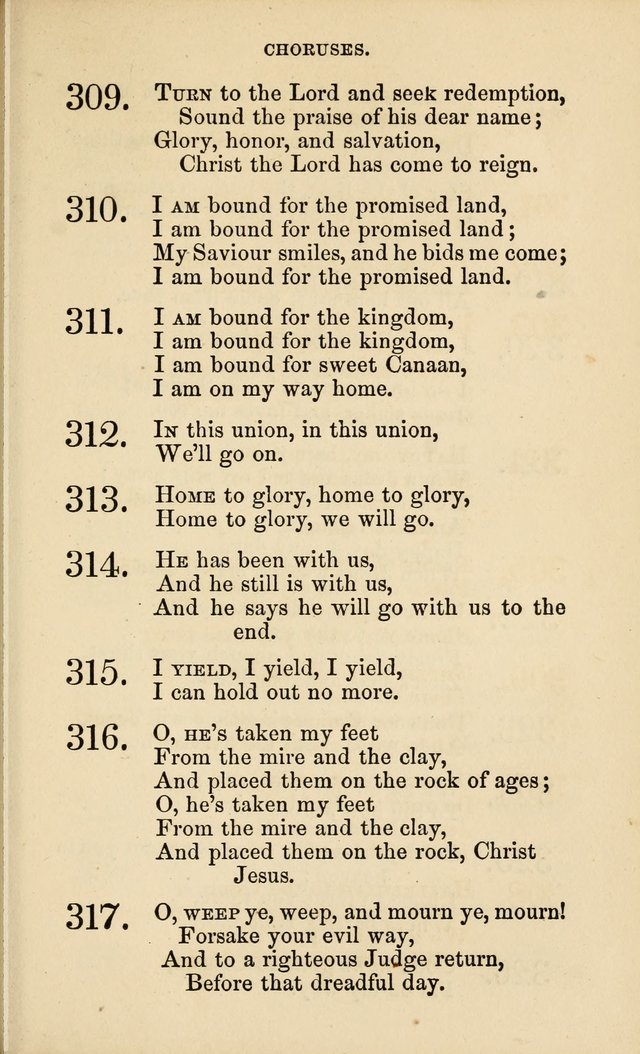 CHORUSES.

309. Turn to the Lord and seek redemption,
Sound the praise of his dear name;
Glory, honor, and salvation,
Christ the Lord has come to reign.

310. I am bound for the promised land,
I am bound for the promised land;
My Saviour smiles, and he bids me come;
I am bound for the promised land.

311. I am bound for the kingdom,
I am bound for the kingdom,
I am bound for sweet Canaan,
I am on my way home.

312. In this union, in this union,
We'll go on.

313. Home to glory, home to glory,
Home to glory, we will go.

314. He has been with us,
And he still is with us,
And he says he will go with us to the end.

315. I yield, I yield, I yield,
I can hold out no more.

316. O, he's taken my feet
From the mire and the clay,
And placed them on the rock of ages;
O, he's taken my feet
From the mire and the clay,
And placed them on the rock, Christ Jesus.

317. O, weep ye, weep, and mourn ye, mourn!
Forsake your evil way,
And to a righteous Judge return,
Before that dreadful day.